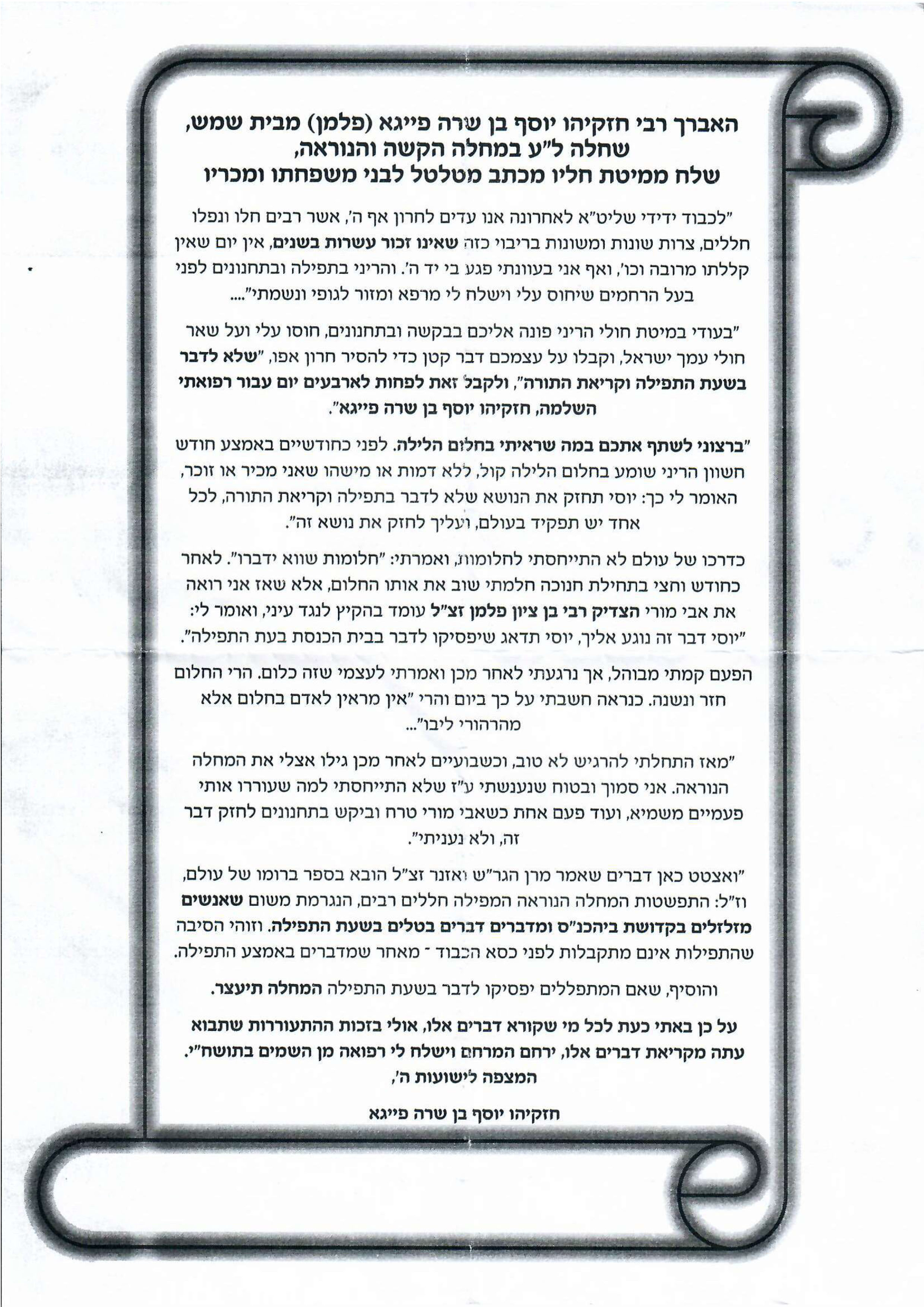 האברך רבי חזקיהו יוסף בן שרה פייגא (פלמן) מבית שמש, שחלה ל"ע במחלה הקשה והנוראה, שלח ממיטת חליו מכתב מטלטל לבני משפחתו ומכריו

"לכבוד ידידי שליט"א לאחרונה אנו עדים לחרון אף ה', אשר רבים חלו ונפלו חללים, צרות שונות ומשונות בריבוי כזה שאינו זכור עשרות בשנים, אין יום שאין קללתו מרובה וכו', ואף אני בעוונתי פגע בי יד ה'. והריני בתפילה ובתחנונים לפני בעל הרחמים שיחוס עלי וישלח לי מרפא ומזור לגופי ונשמתי"....

"בעודי במיטת חולי הריני פונה אליכם בבקשה ובתחנונים, חוסו עלי ועל שאר חולי עמך ישראל, וקבלו על עצמכם דבר קטן כדי להסיר חרון אפו, "שלא לדבר בשעת התפילה וקריאת התורה", ולקבל זאת לפחות לארבעים יום עבור רפואתי השלמה, חזקיהו יוסף בן שרה פייגא".

"ברצוני לשתף אתכם במה שראיתי בחלום הלילה. לפני כחודשיים באמצע חודש חשוון הריני שומע בחלום הלילה קול, ללא דמות או מישהו שאני מכיר או זוכר, האומר לי כך: יוסי תחזק את הנושא שלא לדבר בתפילה וקריאת התורה, לכל אחד יש תפקיד בעולם, ועליך לחזק את נושא זה".

כדרכו של עולם לא התייחסתי לחלומות, ואמרתי: "חלומות שווא ידברו". לאחר כחודש וחצי בתחילת חנוכה חלמתי שוב את אותו החלום, אלא שאז אני רואה את אבי מורי הצדיק רבי בן ציון פלמן זצ"ל עומד בהקיץ לנגד עיני, ואומר לי: "יוסי דבר זה נוגע אליך, יוסי תדאג שיפסיקו לדבר בבית הכנסת בעת התפילה".

הפעם קמתי מבוהל, אך נרגעתי לאחר מכן ואמרתי לעצמי שזה כלום. הרי החלום חזר ונשנה. כנראה חשבתי על כך ביום והרי "אין מראין לאדם בחלום אלא מהרהורי ליבו"...

"מאז התחלתי להרגיש לא טוב, וכשבועיים לאחר מכן גילו אצלי את המחלה הנוראה. אני סמוך ובטוח שנענשתי ע"ז שלא התייחסתי למה שעוררו אותי פעמיים משמיא, ועוד פעם אחת כשאבי מורי טרח וביקש בתחנונים לחזק דבר זה, ולא נעניתי".

"ואצטט כאן דברים שאמר מרן הגר"ש ואזנר זצ"ל הובא בספר ברומו של עולם, וז"ל: התפשטות המחלה הנוראה המפילה חללים רבים, הנגרמת משום שאנשים מזלזלים בקדושת ביהכנ"ס ומדברים דברים בטלים בשעת התפילה. וזוהי הסיבה שהתפילות אינם מתקבלות לפני כסא הכבוד - מאחר שמדברים באמצע התפילה.

והוסיף, שאם המתפללים יפסיקו לדבר בשעת התפילה המחלה תיעצר.

על כן באתי כעת לכל מי שקורא דברים אלו, אולי בזכות ההתעוררות שתבוא עתה מקריאת דברים אלו, ירחם המרחם וישלח לי רפואה מן השמים בתושח"י.
המצפה לישועות ה',

חזקיהו יוסף בן שרה פייגא